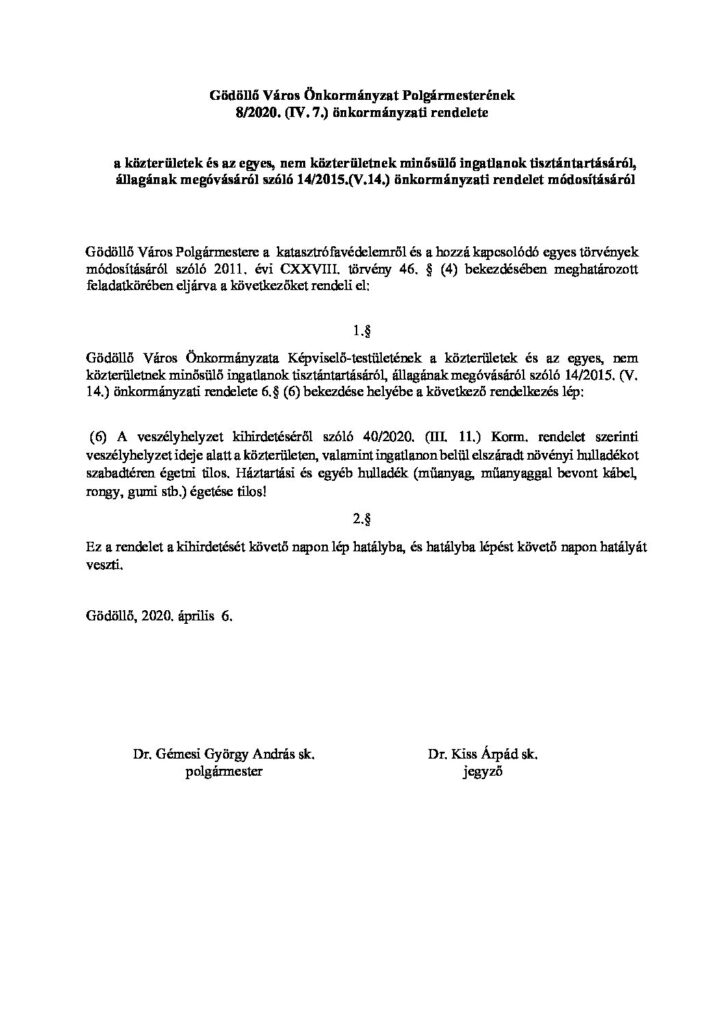 Gödöllő Város Önkormányzat Polgármesterének
8/2020. (IV. 7.) önkormányzati rendelete

a közterületek és az egyes, nem közterületnek minősülő ingatlanok tisztántartásáról, állagának megóvásáról szóló 14/2015.(V.14.) önkormányzati rendelet módosításáról

Gödöllő Város Polgármestere a katasztrófavédelemről és a hozzá kapcsolódó egyes törvények módosításáról szóló 2011. évi CXXVIII. törvény 46. § (4) bekezdésében meghatározott feladatkörében eljárva a következőket rendeli el:

1.§

Gödöllő Város Önkormányzata Képviselő-testületének a közterületek és az egyes, nem közterületnek minősülő ingatlanok tisztántartásáról, állagának megóvásáról szóló 14/2015. (V. 14.) önkormányzati rendelete 6.§ (6) bekezdése helyébe a következő rendelkezés lép:

(6) A veszélyhelyzet kihirdetéséről szóló 40/2020. (III. 11.) Korm. rendelet szerinti veszélyhelyzet ideje alatt a közterületen, valamint ingatlanon belül elszáradt növényi hulladékot szabadtéren égetni tilos. Háztartási és egyéb hulladék (műanyag, műanyaggal bevont kábel, rongy, gumi stb.) égetése tilos!

2.§

Ez a rendelet a kihirdetését követő napon lép hatályba, és hatályba lépést követő napon hatályát veszti.

Gödöllő, 2020. április 6.

Dr. Gémesi György András sk.
polgármester

Dr. Kiss Árpád sk.
jegyző